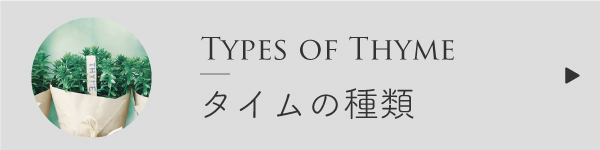 THYME

TYPES OF THYME

タイムの種類